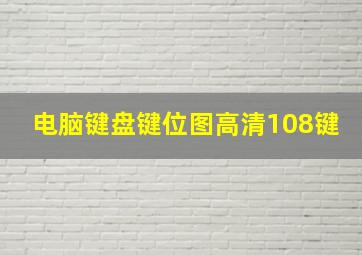 电脑键盘键位图高清108键